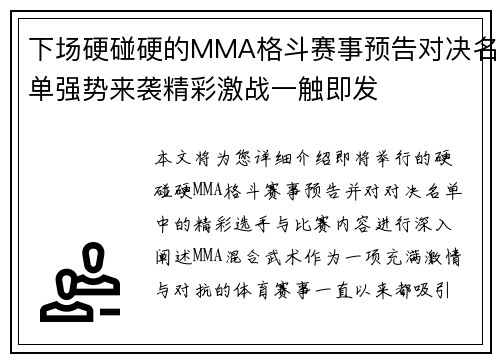 下场硬碰硬的MMA格斗赛事预告对决名单强势来袭精彩激战一触即发

本文将为您详细介绍即将举行的硬碰硬MMA格斗赛事预告并对对决名单中的精彩选手与比赛内容进行深入阐述MMA混合武术作为一项充满激情与对抗的体育赛事一直以来都吸引